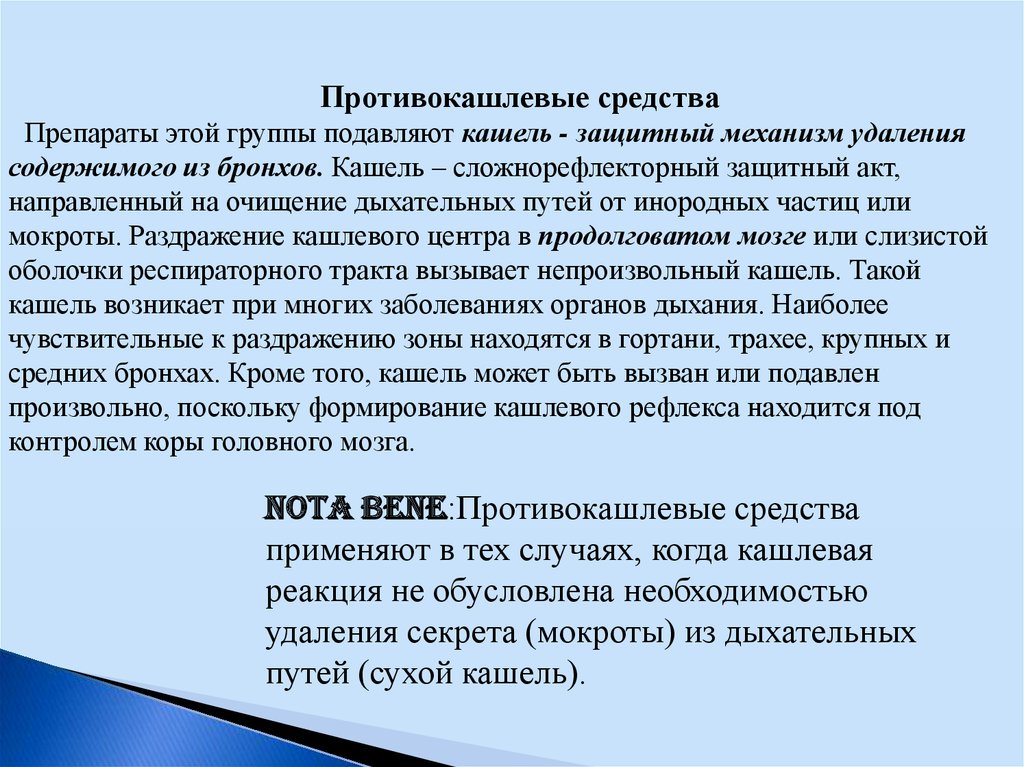 Противокашлевые средства

Препараты этой группы подавляют кашель - защитный механизм удаления содержимого из бронхов. Кашель – сложнорефлекторный защитный акт, направленный на очищение дыхательных путей от инородных частиц или мокроты. Раздражение кашлевого центра в продолговатом мозге или слизистой оболочки респираторного тракта вызывает непроизвольный кашель. Такой кашель возникает при многих заболеваниях органов дыхания. Наиболее чувствительные к раздражению зоны находятся в гортани, трахее, крупных и средних бронхах. Кроме того, кашель может быть вызван или подавлен произвольно, поскольку формирование кашлевого рефлекса находится под контролем коры головного мозга.

NOTA BENE:Противокашлевые средства применяют в тех случаях, когда кашлевая реакция не обусловлена необходимостью удаления секрета (мокроты) из дыхательных путей (сухой кашель).